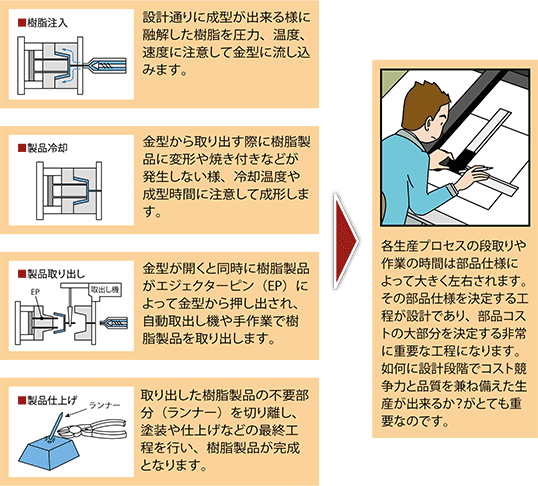 ■樹脂注入

設計通りに成型が出来る様に融解した樹脂を圧力、温度、速度に注意して金型に流し込みます。

■製品冷却

金型から取り出す際に樹脂製品に変形や焼き付きなどが発生しない様、冷却温度や成型時間に注意して成形します。

■製品取り出し

EP

取出し機

金型が開くと同時に樹脂製品がエジェクターピン（EP）によって金型から押し出され、自動取出し機や手作業で樹脂製品を取り出します。

■製品仕上げ

ランナー

取り出した樹脂製品の不要部分（ランナー）を切り離し、塗装や仕上げなどの最終工程を行い、樹脂製品が完成となります。

各生産プロセスの段取りや作業の時間は部品仕様によって大きく左右されます。その部品仕様を決定する工程が設計であり、部品コストの大部分を決定する非常に重要な工程になります。如何に設計段階でコスト競争力と品質を兼ね備えた生産が出来るか?がとても重要なのです。